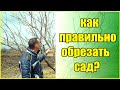 как правильно обрезать сад?